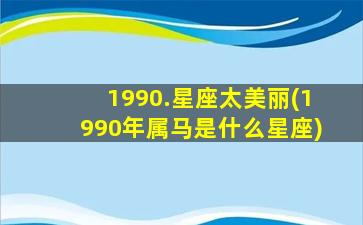 1990.星座太美丽(1990年属马是什么星座)